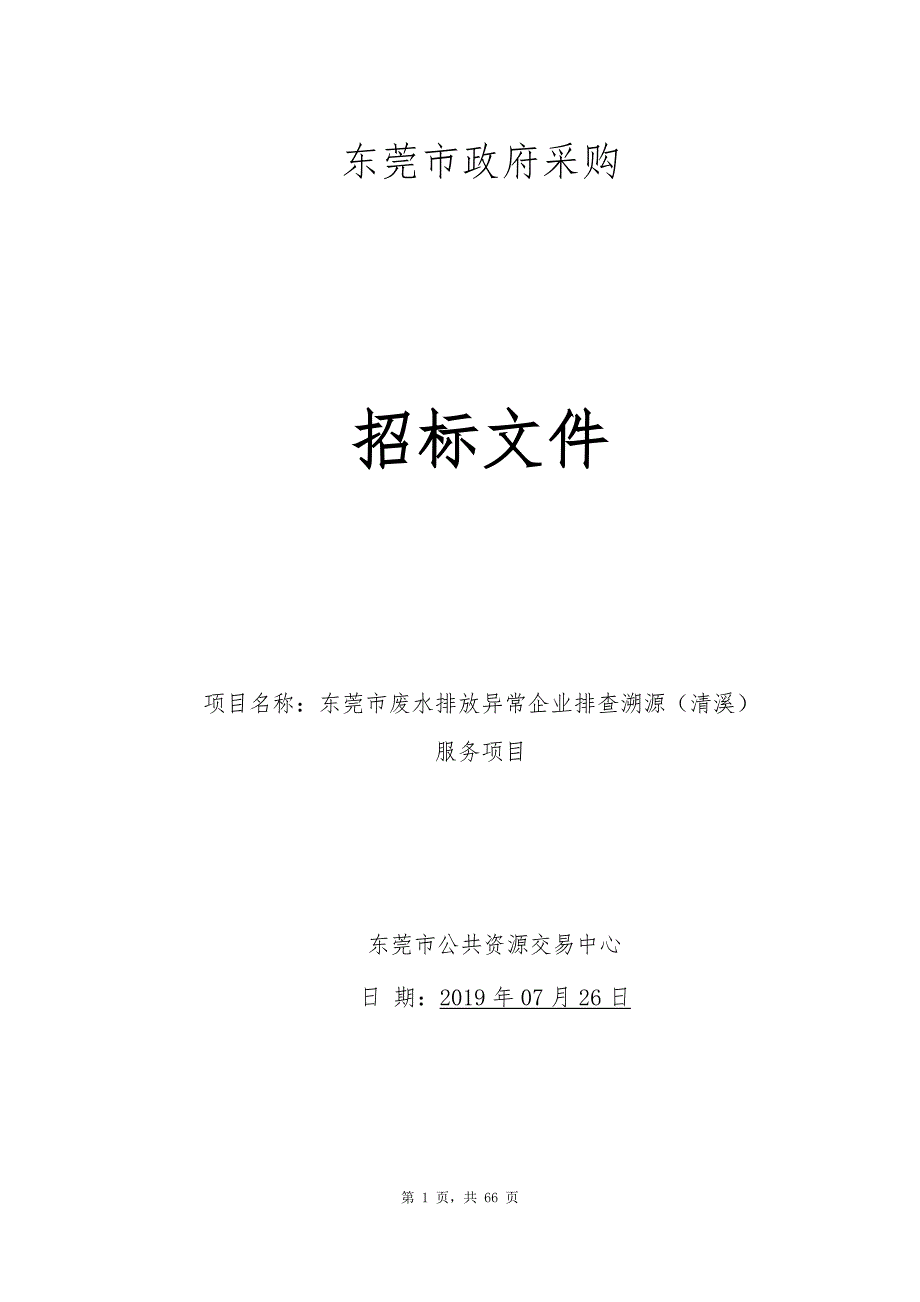 东莞市政府采购

招标文件

项目名称：东莞市废水排放异常企业排查溯源（清溪）服务项目

东莞市公共资源交易中心

日 期：2019 年 07 月 26 日

第 1 页，共 66 页